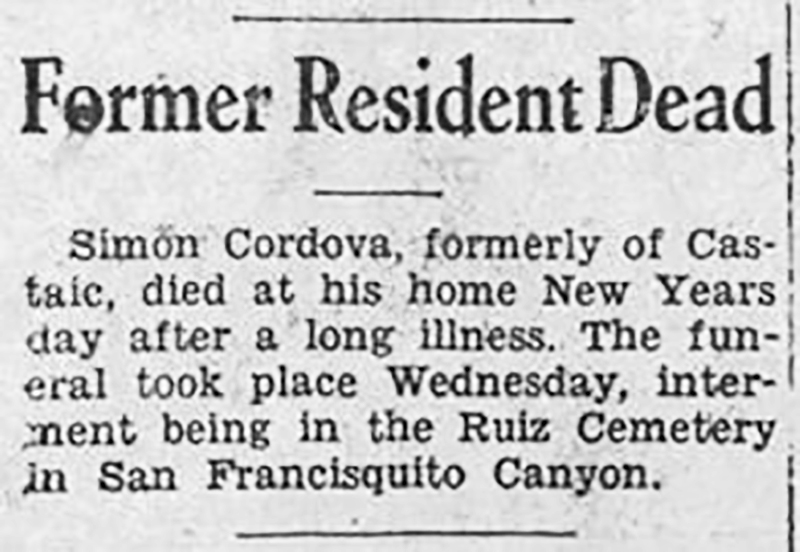 Former Resident Dead

Simon Cordova, formerly of Castaic, died at his home New Years day after a long illness. The funeral took place Wednesday, interment being in the Ruiz Cemetery in San Francisquito Canyon.